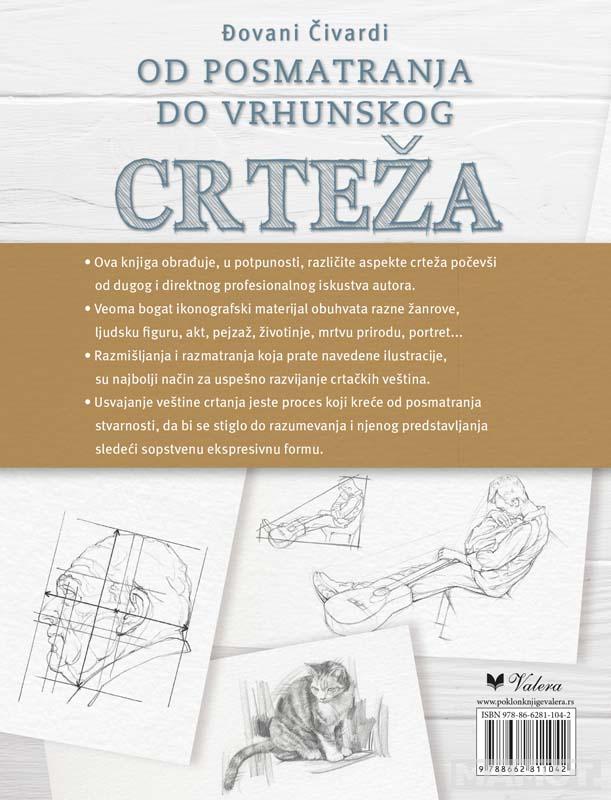 Đovani Čivardi

OD POSMATRANJA DO VRHUNSKOG

CRTEŽA

• Ova knjiga obrađuje, u potpunosti, različite aspekte crteža počevši od dugog i direktnog profesionalnog iskustva autora.

• Veoma bogat ikonografski materijal obuhvata razne žanrove, ljudsku figuru, akt, pejzaž, životinje, mrtvu prirodu, portret...

• Razmišljanja i razmatranja koja prate navedene ilustracije, su najbolji način za uspešno razvijanje crtačkih veština.

• Usvajanje veštine crtanja jeste proces koji kreće od posmatranja stvarnosti, da bi se stiglo do razumevanja i njenog predstavljanja sledeći sopstvenu ekspresivnu formu.

Valera
www.poklonknjigevalera.rs

ISBN 978-86-6281-104-2

9 788662 811042